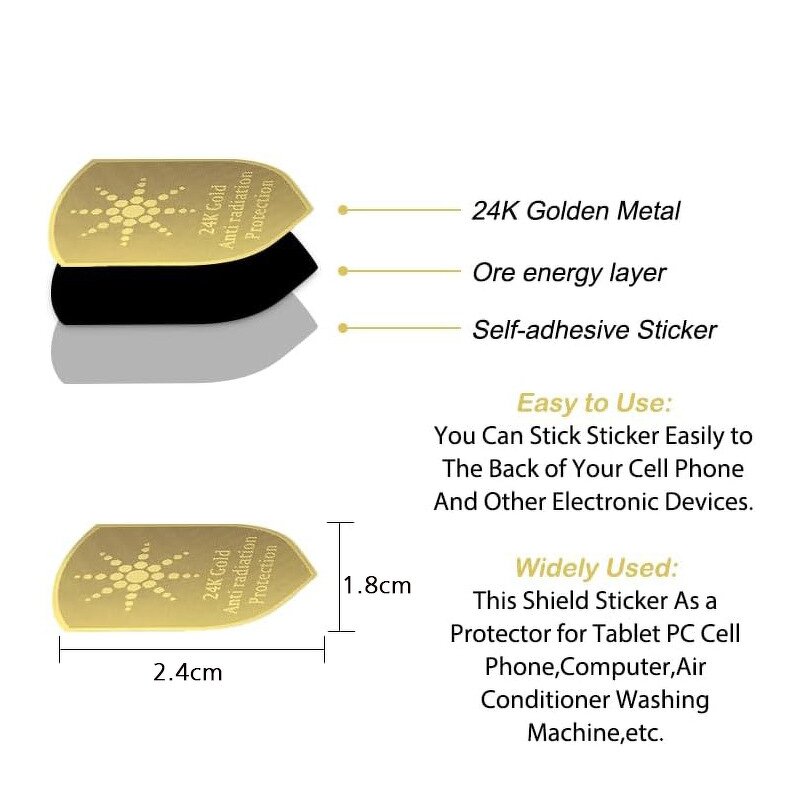 24K Gold
Anti radiation
Protection

24K Golden Metal

Ore energy layer

Self-adhesive Sticker

Easy to Use:
You Can Stick Sticker Easily to The Back of Your Cell Phone And Other Electronic Devices.

24K Gold
Anti radiation
Protection

1.8cm

2.4cm

Widely Used:
This Shield Sticker As a Protector for Tablet PC Cell Phone,Computer,Air Conditioner Washing Machine,etc.